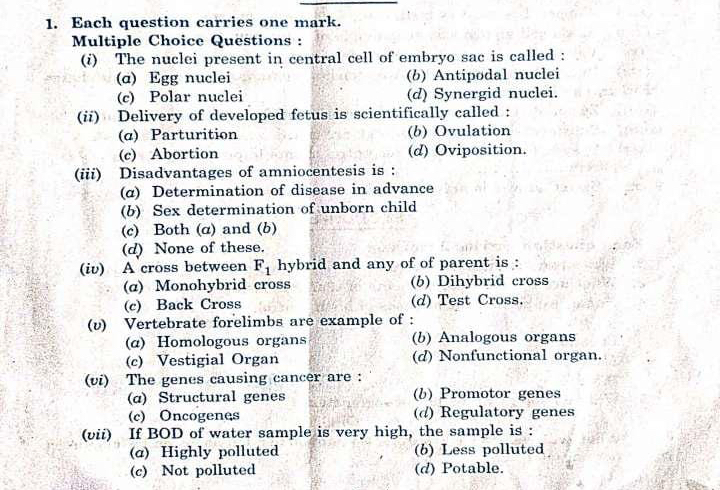 1. Each question carries one mark.

Multiple Choice Questions :

(i) The nuclei present in central cell of embryo sac is called :
(a) Egg nuclei
(b) Antipodal nuclei
(c) Polar nuclei
(d) Synergid nuclei.

(ii) Delivery of developed fetus is scientifically called :
(a) Parturition
(b) Ovulation
(c) Abortion
(d) Oviposition.

(iii) Disadvantages of amniocentesis is :
(a) Determination of disease in advance
(b) Sex determination of unborn child
(c) Both (a) and (b)
(d) None of these.

(iv) A cross between $F_1$ hybrid and any of of parent is :
(a) Monohybrid cross
(b) Dihybrid cross
(c) Back Cross
(d) Test Cross.

(v) Vertebrate forelimbs are example of :
(a) Homologous organs
(b) Analogous organs
(c) Vestigial Organ
(d) Nonfunctional organ.

(vi) The genes causing cancer are :
(a) Structural genes
(b) Promotor genes
(c) Oncogenes
(d) Regulatory genes

(vii) If BOD of water sample is very high, the sample is :
(a) Highly polluted
(b) Less polluted
(c) Not polluted
(d) Potable.